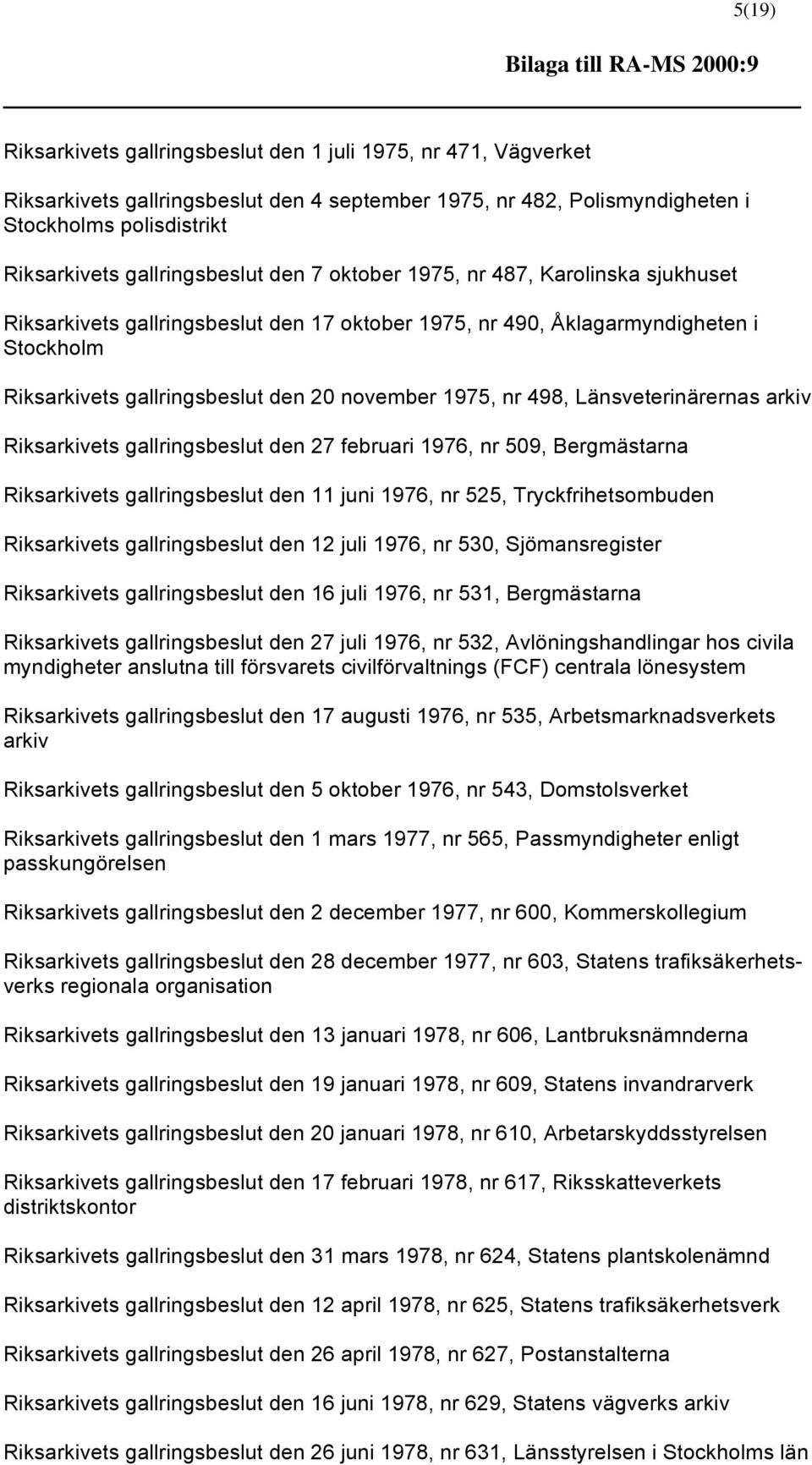 5(19)

Bilaga till RA-MS 2000:9

Riksarkivets gallringsbeslut den 1 juli 1975, nr 471, Vägverket

Riksarkivets gallringsbeslut den 4 september 1975, nr 482, Polismyndigheten i Stockholms polisdistrikt

Riksarkivets gallringsbeslut den 7 oktober 1975, nr 487, Karolinska sjukhuset

Riksarkivets gallringsbeslut den 17 oktober 1975, nr 490, Åklagarmyndigheten i Stockholm

Riksarkivets gallringsbeslut den 20 november 1975, nr 498, Länsveterinärernas arkiv

Riksarkivets gallringsbeslut den 27 februari 1976, nr 509, Bergmästarna

Riksarkivets gallringsbeslut den 11 juni 1976, nr 525, Tryckfrihetsombuden

Riksarkivets gallringsbeslut den 12 juli 1976, nr 530, Sjömansregister

Riksarkivets gallringsbeslut den 16 juli 1976, nr 531, Bergmästarna

Riksarkivets gallringsbeslut den 27 juli 1976, nr 532, Avlöningshandlingar hos civila myndigheter anslutna till försvarets civilförvaltnings (FCF) centrala lönesystem

Riksarkivets gallringsbeslut den 17 augusti 1976, nr 535, Arbetsmarknadsverkets arkiv

Riksarkivets gallringsbeslut den 5 oktober 1976, nr 543, Domstolsverket

Riksarkivets gallringsbeslut den 1 mars 1977, nr 565, Passmyndigheter enligt passkungörelsen

Riksarkivets gallringsbeslut den 2 december 1977, nr 600, Kommerskollegium

Riksarkivets gallringsbeslut den 28 december 1977, nr 603, Statens trafiksäkerhetsverks regionala organisation

Riksarkivets gallringsbeslut den 13 januari 1978, nr 606, Lantbruksnämnderna

Riksarkivets gallringsbeslut den 19 januari 1978, nr 609, Statens invandrarverk

Riksarkivets gallringsbeslut den 20 januari 1978, nr 610, Arbetarskyddsstyrelsen

Riksarkivets gallringsbeslut den 17 februari 1978, nr 617, Riksskatteverkets distriktskontor

Riksarkivets gallringsbeslut den 31 mars 1978, nr 624, Statens plantskolenämnd

Riksarkivets gallringsbeslut den 12 april 1978, nr 625, Statens trafiksäkerhetsverk

Riksarkivets gallringsbeslut den 26 april 1978, nr 627, Postanstalterna

Riksarkivets gallringsbeslut den 16 juni 1978, nr 629, Statens vägverks arkiv

Riksarkivets gallringsbeslut den 26 juni 1978, nr 631, Länsstyrelsen i Stockholms län